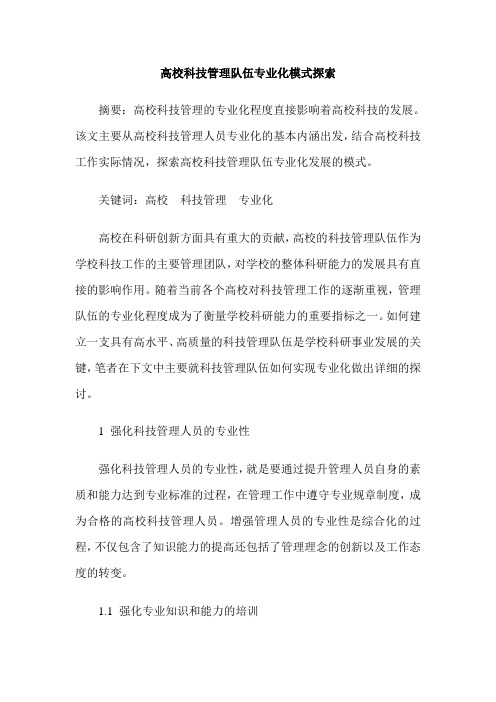 高校科技管理队伍专业化模式探索

摘要：高校科技管理的专业化程度直接影响着高校科技的发展。该文主要从高校科技管理人员专业化的基本内涵出发，结合高校科技工作实际情况，探索高校科技管理队伍专业化发展的模式。

关键词：高校　科技管理　专业化

高校在科研创新方面具有重大的贡献，高校的科技管理队伍作为学校科技工作的主要管理团队，对学校的整体科研能力的发展具有直接的影响作用。随着当前各个高校对科技管理工作的逐渐重视，管理队伍的专业化程度成为了衡量学校科研能力的重要指标之一。如何建立一支具有高水平、高质量的科技管理队伍是学校科研事业发展的关键，笔者在下文中主要就科技管理队伍如何实现专业化做出详细的探讨。

1 强化科技管理人员的专业性

强化科技管理人员的专业性，就是要通过提升管理人员自身的素质和能力达到专业标准的过程，在管理工作中遵守专业规章制度，成为合格的高校科技管理人员。增强管理人员的专业性是综合化的过程，不仅包含了知识能力的提高还包括了管理理念的创新以及工作态度的转变。

1.1 强化专业知识和能力的培训